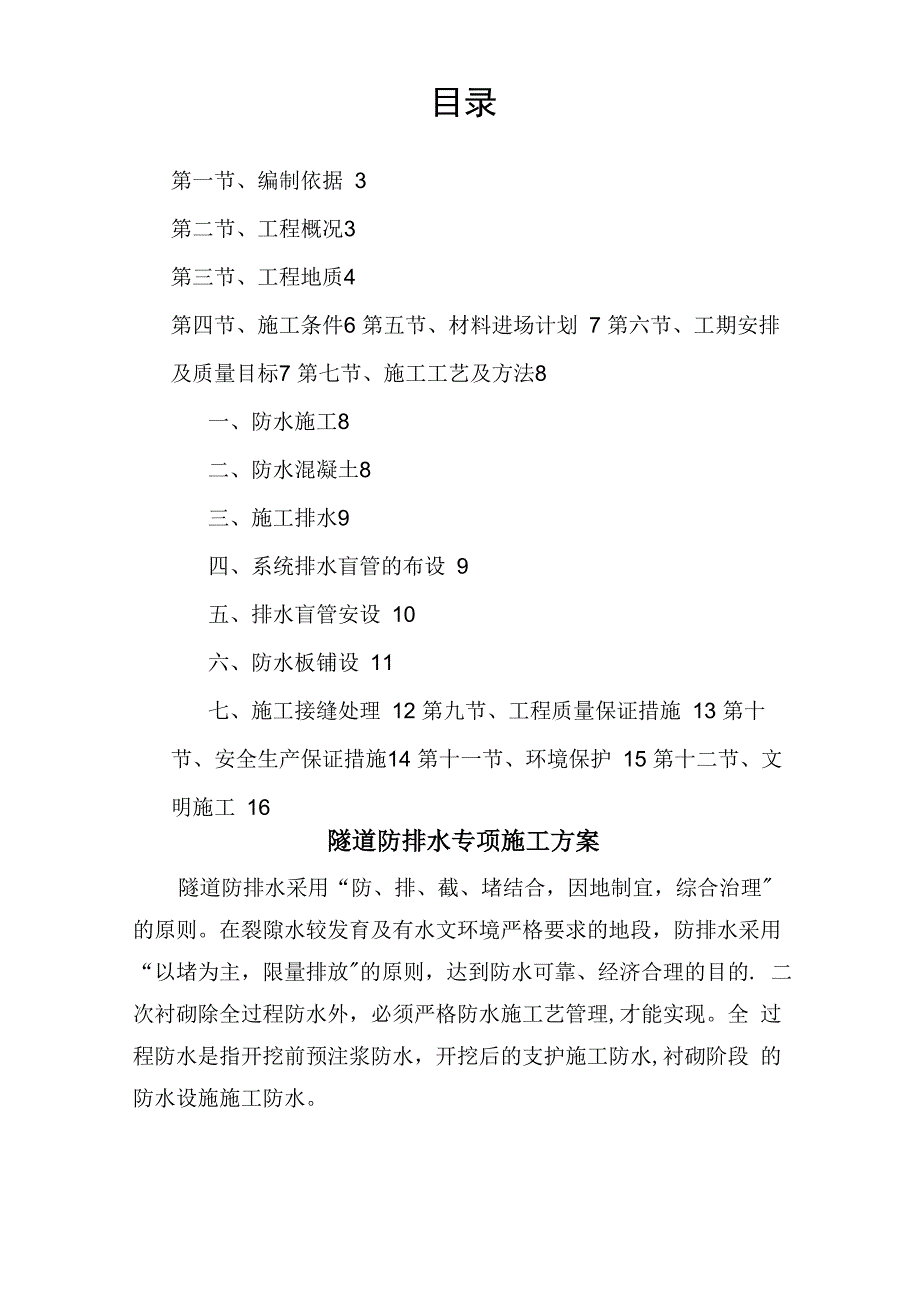 目录

第一节、编制依据 3

第二节、工程概况3

第三节、工程地质4

第四节、施工条件6 第五节、材料进场计划 7 第六节、工期安排及质量目标7 第七节、施工工艺及方法8

一、防水施工8

二、防水混凝土8

三、施工排水9

四、系统排水盲管的布设 9

五、排水盲管安设 10

六、防水板铺设 11

七、施工接缝处理 12 第九节、工程质量保证措施 13 第十节、安全生产保证措施14 第十一节、环境保护 15 第十二节、文明施工 16

隧道防排水专项施工方案

隧道防排水采用“防、排、截、堵结合，因地制宜，综合治理″的原则。在裂隙水较发育及有水文环境严格要求的地段，防排水采用“以堵为主，限量排放″的原则，达到防水可靠、经济合理的目的. 二次衬砌除全过程防水外，必须严格防水施工艺管理,才能实现。全 过程防水是指开挖前预注浆防水，开挖后的支护施工防水,衬砌阶段 的防水设施施工防水。